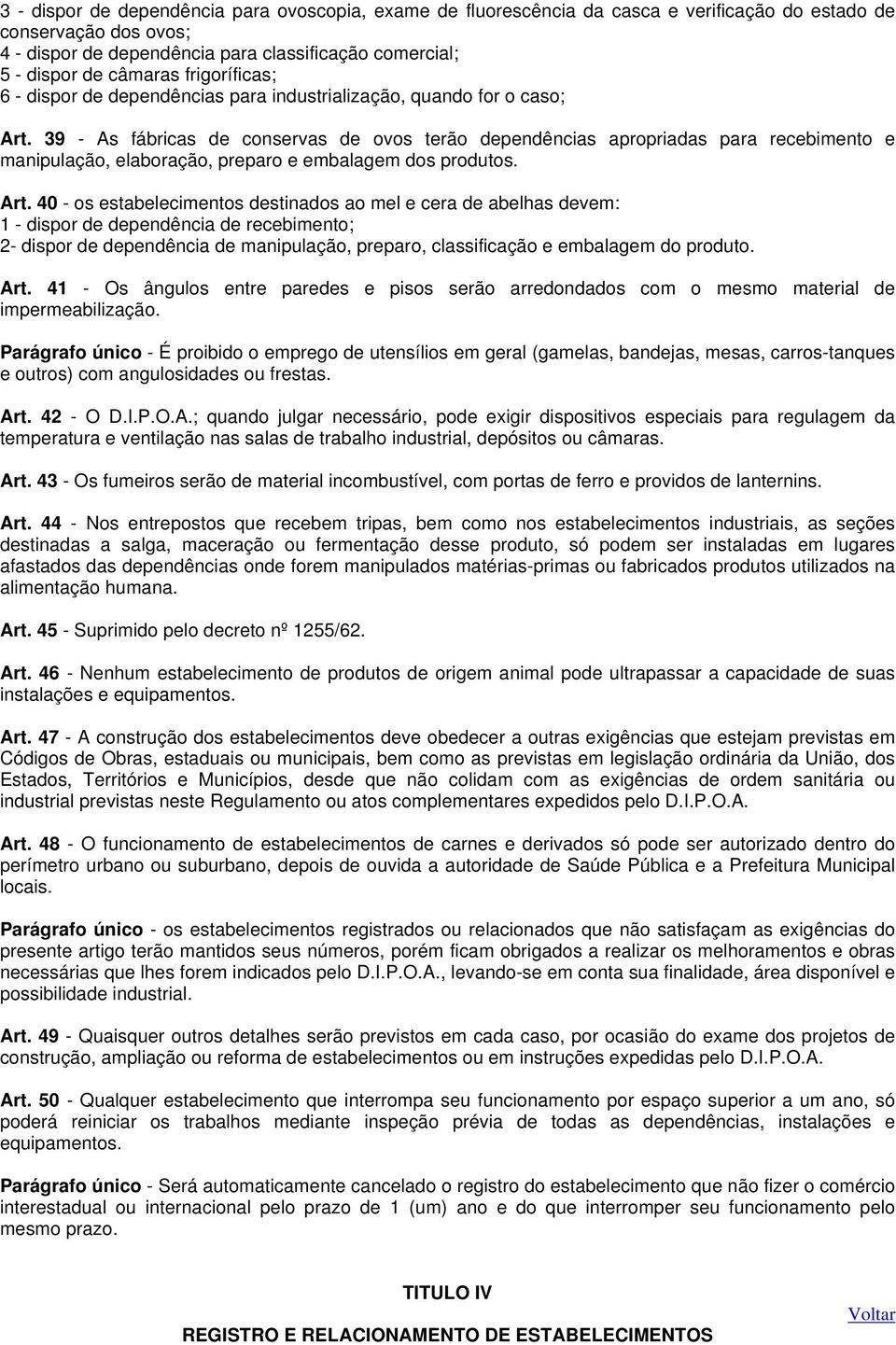 3 - dispor de dependência para ovoscopia, exame de fluorescência da casca e verificação do estado de conservação dos ovos;
4 - dispor de dependência para classificação comercial;
5 - dispor de câmaras frigoríficas;
6 - dispor de dependências para industrialização, quando for o caso;

Art. 39 - As fábricas de conservas de ovos terão dependências apropriadas para recebimento e manipulação, elaboração, preparo e embalagem dos produtos.

Art. 40 - os estabelecimentos destinados ao mel e cera de abelhas devem:
1 - dispor de dependência de recebimento;
2- dispor de dependência de manipulação, preparo, classificação e embalagem do produto.

Art. 41 - Os ângulos entre paredes e pisos serão arredondados com o mesmo material de impermeabilização.

Parágrafo único - É proibido o emprego de utensílios em geral (gamelas, bandejas, mesas, carros-tanques e outros) com angulosidades ou frestas.

Art. 42 - O D.I.P.O.A.; quando julgar necessário, pode exigir dispositivos especiais para regulagem da temperatura e ventilação nas salas de trabalho industrial, depósitos ou câmaras.

Art. 43 - Os fumeiros serão de material incombustível, com portas de ferro e providos de lanternins.

Art. 44 - Nos entrepostos que recebem tripas, bem como nos estabelecimentos industriais, as seções destinadas a salga, maceração ou fermentação desse produto, só podem ser instaladas em lugares afastados das dependências onde forem manipulados matérias-primas ou fabricados produtos utilizados na alimentação humana.

Art. 45 - Suprimido pelo decreto nº 1255/62.

Art. 46 - Nenhum estabelecimento de produtos de origem animal pode ultrapassar a capacidade de suas instalações e equipamentos.

Art. 47 - A construção dos estabelecimentos deve obedecer a outras exigências que estejam previstas em Códigos de Obras, estaduais ou municipais, bem como as previstas em legislação ordinária da União, dos Estados, Territórios e Municípios, desde que não colidam com as exigências de ordem sanitária ou industrial previstas neste Regulamento ou atos complementares expedidos pelo D.I.P.O.A.

Art. 48 - O funcionamento de estabelecimentos de carnes e derivados só pode ser autorizado dentro do perímetro urbano ou suburbano, depois de ouvida a autoridade de Saúde Pública e a Prefeitura Municipal locais.

Parágrafo único - os estabelecimentos registrados ou relacionados que não satisfaçam as exigências do presente artigo terão mantidos seus números, porém ficam obrigados a realizar os melhoramentos e obras necessárias que lhes forem indicados pelo D.I.P.O.A., levando-se em conta sua finalidade, área disponível e possibilidade industrial.

Art. 49 - Quaisquer outros detalhes serão previstos em cada caso, por ocasião do exame dos projetos de construção, ampliação ou reforma de estabelecimentos ou em instruções expedidas pelo D.I.P.O.A.

Art. 50 - Qualquer estabelecimento que interrompa seu funcionamento por espaço superior a um ano, só poderá reiniciar os trabalhos mediante inspeção prévia de todas as dependências, instalações e equipamentos.

Parágrafo único - Será automaticamente cancelado o registro do estabelecimento que não fizer o comércio interestadual ou internacional pelo prazo de 1 (um) ano e do que interromper seu funcionamento pelo mesmo prazo.

TITULO IV

Voltar

REGISTRO E RELACIONAMENTO DE ESTABELECIMENTOS